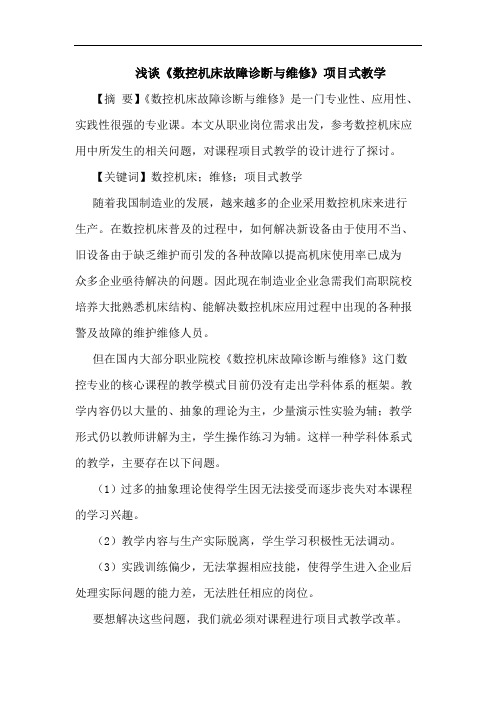 浅谈《数控机床故障诊断与维修》项目式教学

【摘 要】《数控机床故障诊断与维修》是一门专业性、应用性、实践性很强的专业课。本文从职业岗位需求出发，参考数控机床应用中所发生的相关问题，对课程项目式教学的设计进行了探讨。

【关键词】数控机床；维修；项目式教学

随着我国制造业的发展，越来越多的企业采用数控机床来进行生产。在数控机床普及的过程中，如何解决新设备由于使用不当、旧设备由于缺乏维护而引发的各种故障以提高机床使用率已成为众多企业亟待解决的问题。因此现在制造业企业急需我们高职院校培养大批熟悉机床结构、能解决数控机床应用过程中出现的各种报警及故障的维护维修人员。

但在国内大部分职业院校《数控机床故障诊断与维修》这门数控专业的核心课程的教学模式目前仍没有走出学科体系的框架。教学内容仍以大量的、抽象的理论为主，少量演示性实验为辅；教学形式仍以教师讲解为主，学生操作练习为辅。这样一种学科体系式的教学，主要存在以下问题。

（1）过多的抽象理论使得学生因无法接受而逐步丧失对本课程的学习兴趣。

（2）教学内容与生产实际脱离，学生学习积极性无法调动。

（3）实践训练偏少，无法掌握相应技能，使得学生进入企业后处理实际问题的能力差，无法胜任相应的岗位。

要想解决这些问题，我们就必须对课程进行项目式教学改革。